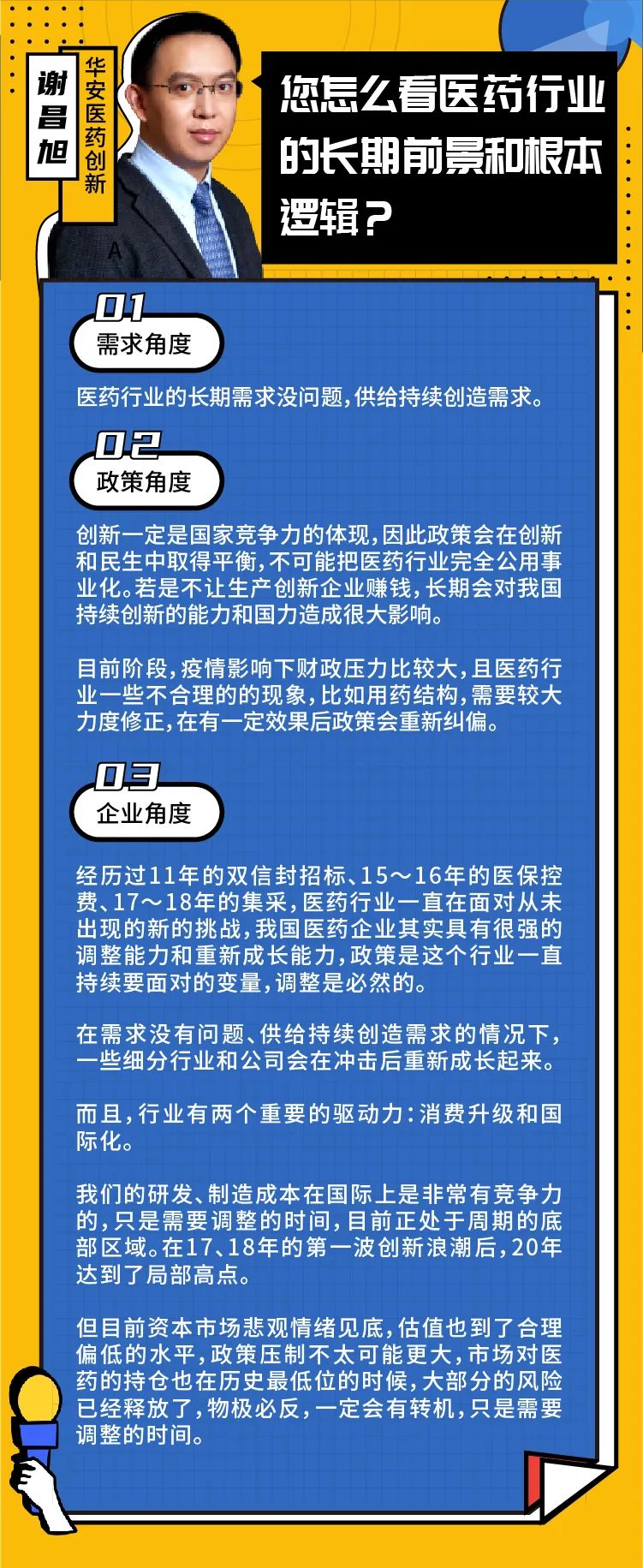 谢昌旭

华安医药创新

您怎么看医药行业的长期前景和根本逻辑？

01
需求角度

医药行业的长期需求没问题，供给持续创造需求。

02
政策角度

创新一定是国家竞争力的体现，因此政策会在创新和民生中取得平衡，不可能把医药行业完全公用事业化。若是不让生产创新企业赚钱，长期会对我国持续创新的能力和国力造成很大影响。

目前阶段，疫情影响下财政压力比较大，且医药行业一些不合理的的现象，比如用药结构，需要较大力度修正，在有一定效果后政策会重新纠偏。

03
企业角度

经历过11年的双信封招标、15～16年的医保控费、17～18年的集采，医药行业一直在面对从未出现的新的挑战，我国医药企业其实具有很强的调整能力和重新成长能力，政策是这个行业一直持续要面对的变量，调整是必然的。

在需求没有问题、供给持续创造需求的情况下，一些细分行业和公司会在冲击后重新成长起来。

而且，行业有两个重要的驱动力：消费升级和国际化。

我们的研发、制造成本在国际上是非常有竞争力的，只是需要调整的时间，目前正处于周期的底部区域。在17、18年的第一波创新浪潮后，20年达到了局部高点。

但目前资本市场悲观情绪见底，估值也到了合理偏低的水平，政策压制不太可能更大，市场对医药的持仓也在历史最低位的时候，大部分的风险已经释放了，物极必反，一定会有转机，只是需要调整的时间。